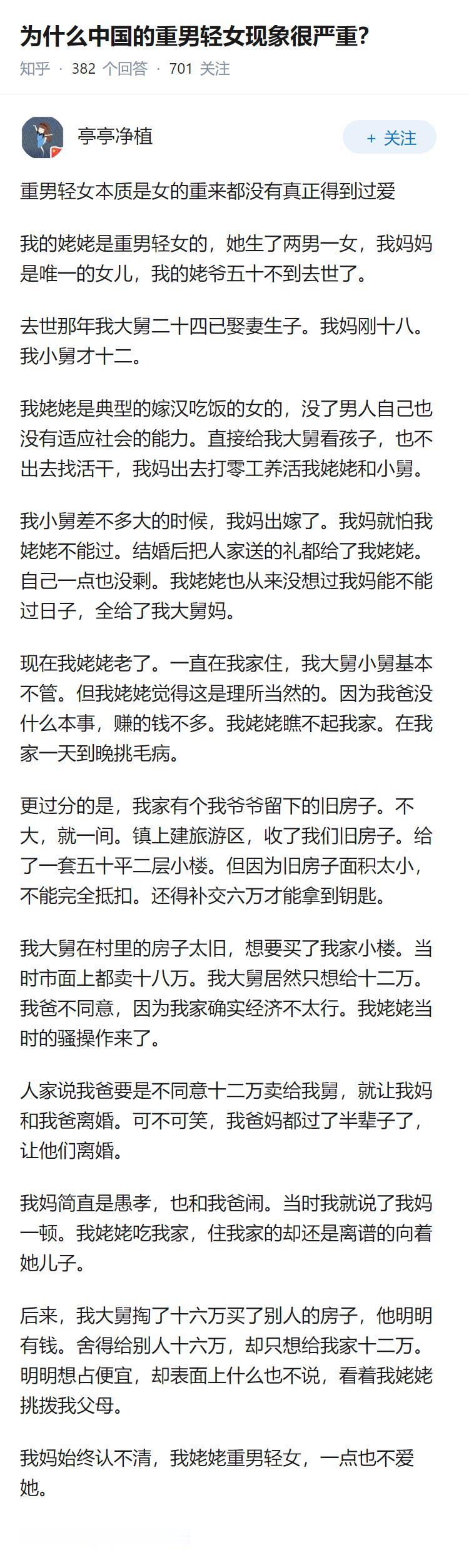 为什么中国的重男轻女现象很严重?

知乎 · 382 个回答 · 701 关注

亭亭净植

+ 关注

重男轻女本质是女的重来都没有真正得到过爱

我的姥姥是重男轻女的，她生了两男一女，我妈妈是唯一的女儿，我的姥爷五十不到去世了。

去世那年我大舅二十四已娶妻生子。我妈刚十八。我小舅才十二。

我姥姥是典型的嫁汉吃饭的女的，没了男人自己也没有适应社会的能力。直接给我大舅看孩子，也不出去找活干，我妈出去打零工养活我姥姥和小舅。

我小舅差不多大的时候，我妈出嫁了。我妈就怕我姥姥不能过。结婚后把人家送的礼都给了我姥姥。自己一点也没剩。我姥姥也从来没想过我妈能不能过日子，全给了我大舅妈。

现在我姥姥老了。一直在我家住，我大舅小舅基本不管。但我姥姥觉得这是理所当然的。因为我爸没什么本事，赚的钱不多。我姥姥瞧不起我家。在我家一天到晚挑毛病。

更过分的是，我家有个我爷爷留下的旧房子。不大，就一间。镇上建旅游区，收了我们旧房子。给了一套五十平二层小楼。但因为旧房子面积太小，不能完全抵扣。还得补交六万才能拿到钥匙。

我大舅在村里的房子太旧，想要买了我家小楼。当时市面上都卖十八万。我大舅居然只想给十二万。我爸不同意，因为我家确实经济不太行。我姥姥当时的骚操作来了。

人家说我爸要是不同意十二万卖给我舅，就让我妈和我爸离婚。可不可笑，我爸妈都过了半辈子了，让他们离婚。

我妈简直是愚孝，也和我爸闹。当时我就说了我妈一顿。我姥姥吃我家，住我家的却还是离谱的向着她儿子。

后来，我大舅掏了十六万买了别人的房子，他明明有钱。舍得给别人十六万，却只想给我家十二万。明明想占便宜，却表面上什么也不说，看着我姥姥挑拨我父母。

我妈始终认不清，我姥姥重男轻女，一点也不爱她。